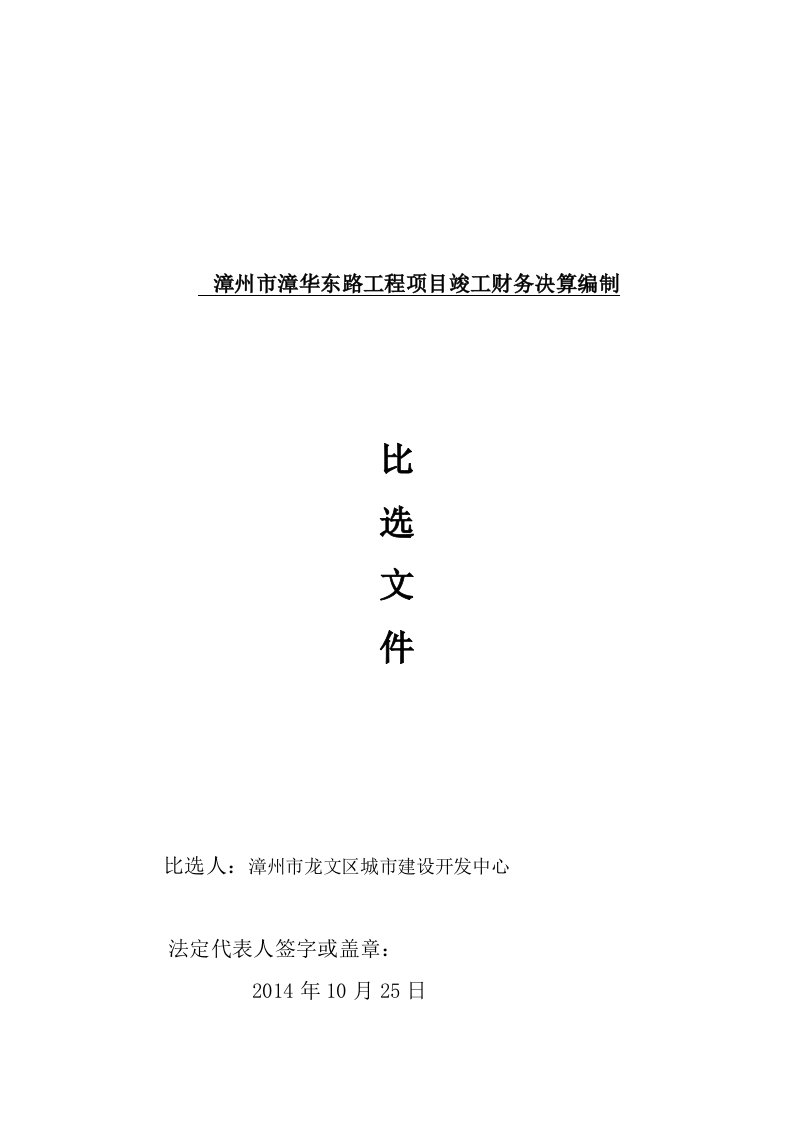 漳州市漳华东路工程项目竣工财务决算编制

比

选

文

件

比选人：漳州市龙文区城市建设开发中心

法定代表人签字或盖章：

2014 年 10 月 25 日